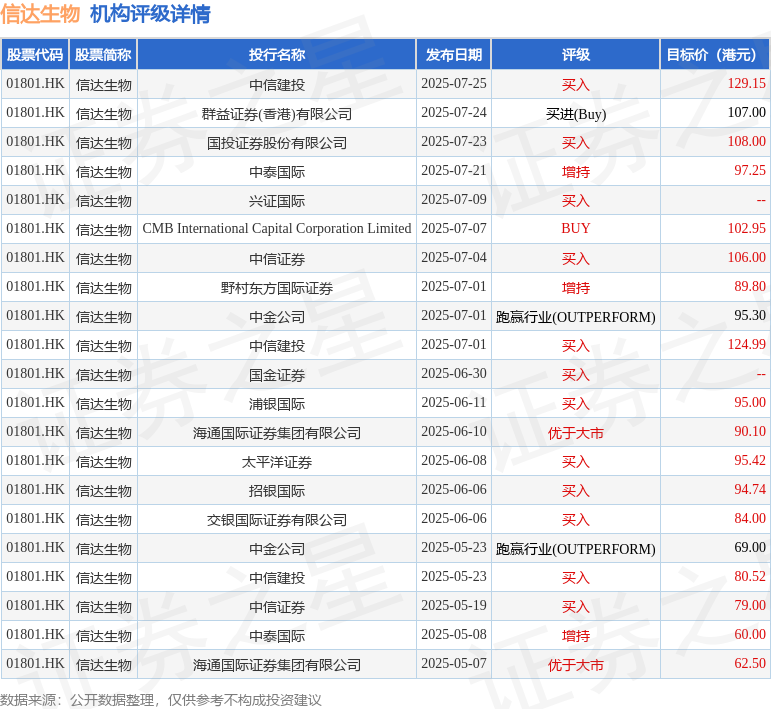 信达生物 机构评级详情

| 股票代码 | 股票简称 | 投行名称 | 发布日期 | 评级 | 目标价（港元） |
|---|---|---|---|---|---|
| 01801.HK | 信达生物 | 中信建投 | 2025-07-25 | 买入 | 129.15 |
| 01801.HK | 信达生物 | 群益证券(香港)有限公司 | 2025-07-24 | 买进(Buy) | 107.00 |
| 01801.HK | 信达生物 | 国投证券股份有限公司 | 2025-07-23 | 买入 | 108.00 |
| 01801.HK | 信达生物 | 中泰国际 | 2025-07-21 | 增持 | 97.25 |
| 01801.HK | 信达生物 | 兴证国际 | 2025-07-09 | 买入 | -- |
| 01801.HK | 信达生物 | CMB International Capital Corporation Limited | 2025-07-07 | BUY | 102.95 |
| 01801.HK | 信达生物 | 中信证券 | 2025-07-04 | 买入 | 106.00 |
| 01801.HK | 信达生物 | 野村东方国际证券 | 2025-07-01 | 增持 | 89.80 |
| 01801.HK | 信达生物 | 中金公司 | 2025-07-01 | 跑赢行业(OUTPERFORM) | 95.30 |
| 01801.HK | 信达生物 | 中信建投 | 2025-07-01 | 买入 | 124.99 |
| 01801.HK | 信达生物 | 国金证券 | 2025-06-30 | 买入 | -- |
| 01801.HK | 信达生物 | 浦银国际 | 2025-06-11 | 买入 | 95.00 |
| 01801.HK | 信达生物 | 海通国际证券集团有限公司 | 2025-06-10 | 优于大市 | 90.10 |
| 01801.HK | 信达生物 | 太平洋证券 | 2025-06-08 | 买入 | 95.42 |
| 01801.HK | 信达生物 | 招银国际 | 2025-06-06 | 买入 | 94.74 |
| 01801.HK | 信达生物 | 交银国际证券有限公司 | 2025-06-06 | 买入 | 84.00 |
| 01801.HK | 信达生物 | 中金公司 | 2025-05-23 | 跑赢行业(OUTPERFORM) | 69.00 |
| 01801.HK | 信达生物 | 中信建投 | 2025-05-23 | 买入 | 80.52 |
| 01801.HK | 信达生物 | 中信证券 | 2025-05-19 | 买入 | 79.00 |
| 01801.HK | 信达生物 | 中泰国际 | 2025-05-08 | 增持 | 60.00 |
| 01801.HK | 信达生物 | 海通国际证券集团有限公司 | 2025-05-07 | 优于大市 | 62.50 |

数据来源：公开数据整理，仅供参考不构成投资建议